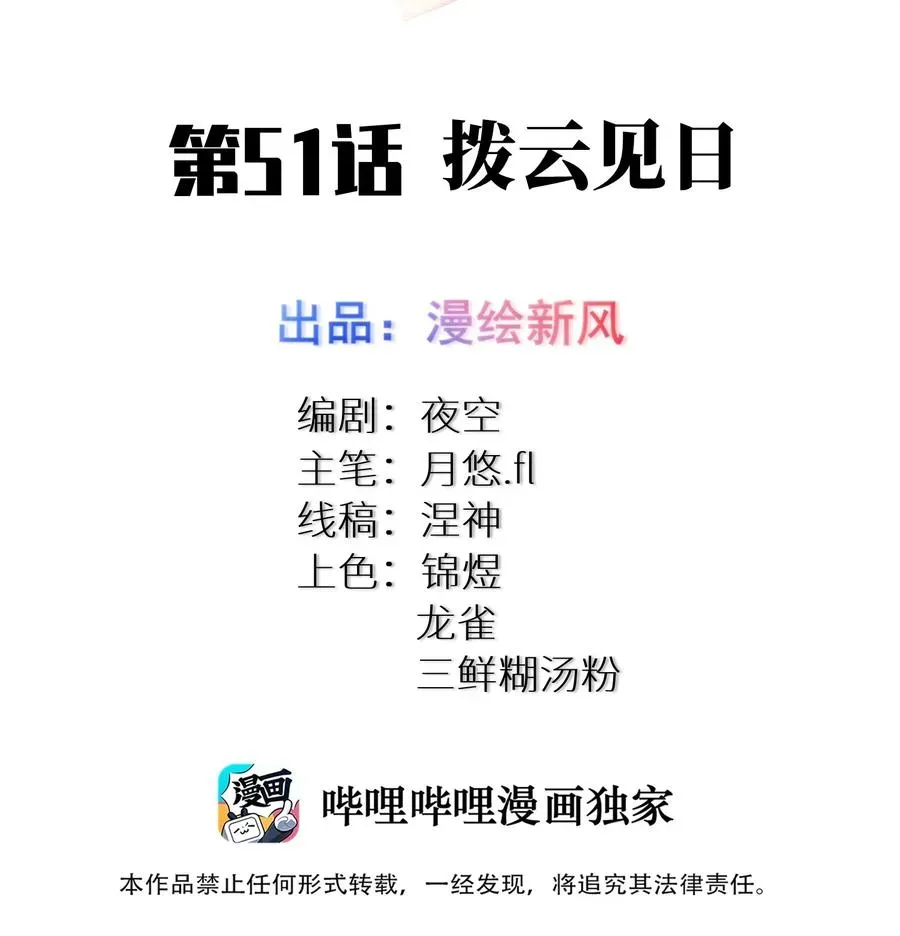 第51话 拨云见日

出品：漫绘新风

编剧：夜空
主笔：月悠.fl
线稿：涅神
上色：锦煜
龙雀
三鲜糊汤粉

漫画

哔哩哔哩漫画独家

本作品禁止任何形式转载，一经发现，将追究其法律责任。